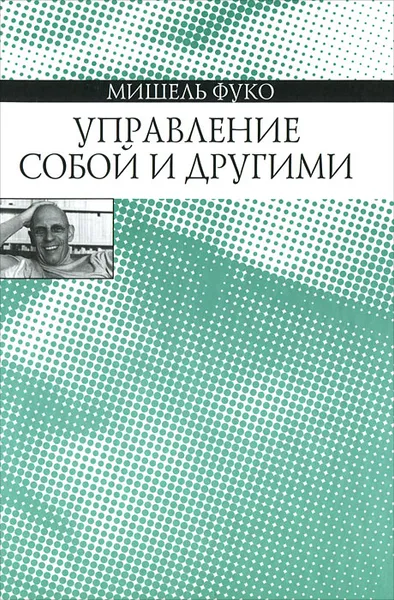 МИШЕЛЬ ФУКО

УПРАВЛЕНИЕ СОБОЙ И ДРУГИМИ